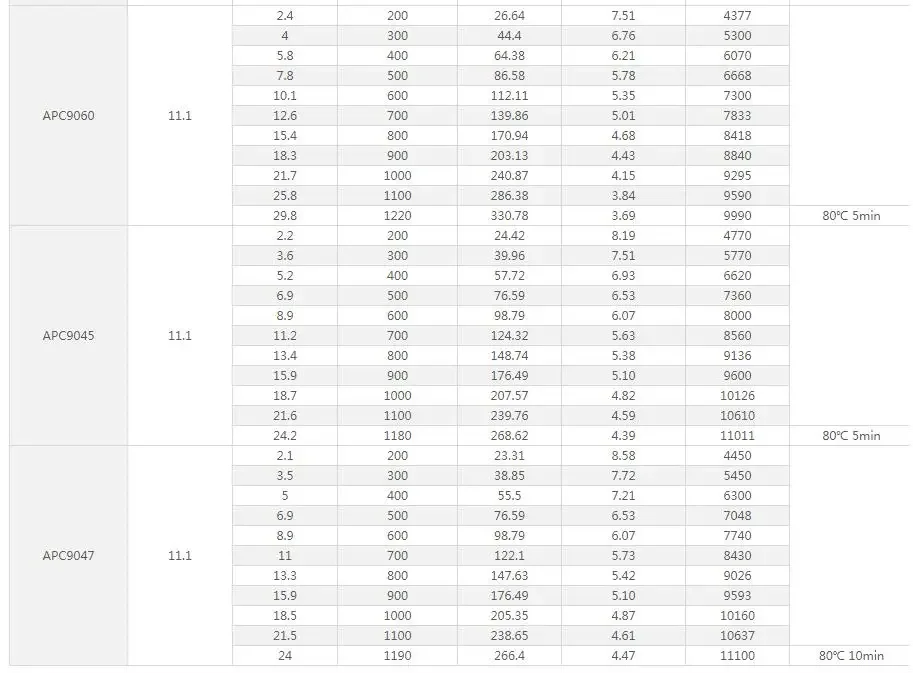 | | | | | | | | |
|---|---|---|---|---|---|---|---|
| APC9060 | 11.1 | 2.4 | 200 | 26.64 | 7.51 | 4377 | |
| | | 4 | 300 | 44.4 | 6.76 | 5300 | |
| | | 5.8 | 400 | 64.38 | 6.21 | 6070 | |
| | | 7.8 | 500 | 86.58 | 5.78 | 6668 | |
| | | 10.1 | 600 | 112.11 | 5.35 | 7300 | |
| | | 12.6 | 700 | 139.86 | 5.01 | 7833 | |
| | | 15.4 | 800 | 170.94 | 4.68 | 8418 | |
| | | 18.3 | 900 | 203.13 | 4.43 | 8840 | |
| | | 21.7 | 1000 | 240.87 | 4.15 | 9295 | |
| | | 25.8 | 1100 | 286.38 | 3.84 | 9590 | |
| | | 29.8 | 1220 | 330.78 | 3.69 | 9990 | 80℃ 5min |
| APC9045 | 11.1 | 2.2 | 200 | 24.42 | 8.19 | 4770 | |
| | | 3.6 | 300 | 39.96 | 7.51 | 5770 | |
| | | 5.2 | 400 | 57.72 | 6.93 | 6620 | |
| | | 6.9 | 500 | 76.59 | 6.53 | 7360 | |
| | | 8.9 | 600 | 98.79 | 6.07 | 8000 | |
| | | 11.2 | 700 | 124.32 | 5.63 | 8560 | |
| | | 13.4 | 800 | 148.74 | 5.38 | 9136 | |
| | | 15.9 | 900 | 176.49 | 5.10 | 9600 | |
| | | 18.7 | 1000 | 207.57 | 4.82 | 10126 | |
| | | 21.6 | 1100 | 239.76 | 4.59 | 10610 | |
| | | 24.2 | 1180 | 268.62 | 4.39 | 11011 | 80℃ 5min |
| APC9047 | 11.1 | 2.1 | 200 | 23.31 | 8.58 | 4450 | |
| | | 3.5 | 300 | 38.85 | 7.72 | 5450 | |
| | | 5 | 400 | 55.5 | 7.21 | 6300 | |
| | | 6.9 | 500 | 76.59 | 6.53 | 7048 | |
| | | 8.9 | 600 | 98.79 | 6.07 | 7740 | |
| | | 11 | 700 | 122.1 | 5.73 | 8430 | |
| | | 13.3 | 800 | 147.63 | 5.42 | 9026 | |
| | | 15.9 | 900 | 176.49 | 5.10 | 9593 | |
| | | 18.5 | 1000 | 205.35 | 4.87 | 10160 | |
| | | 21.5 | 1100 | 238.65 | 4.61 | 10637 | |
| | | 24 | 1190 | 266.4 | 4.47 | 11100 | 80℃ 10min |